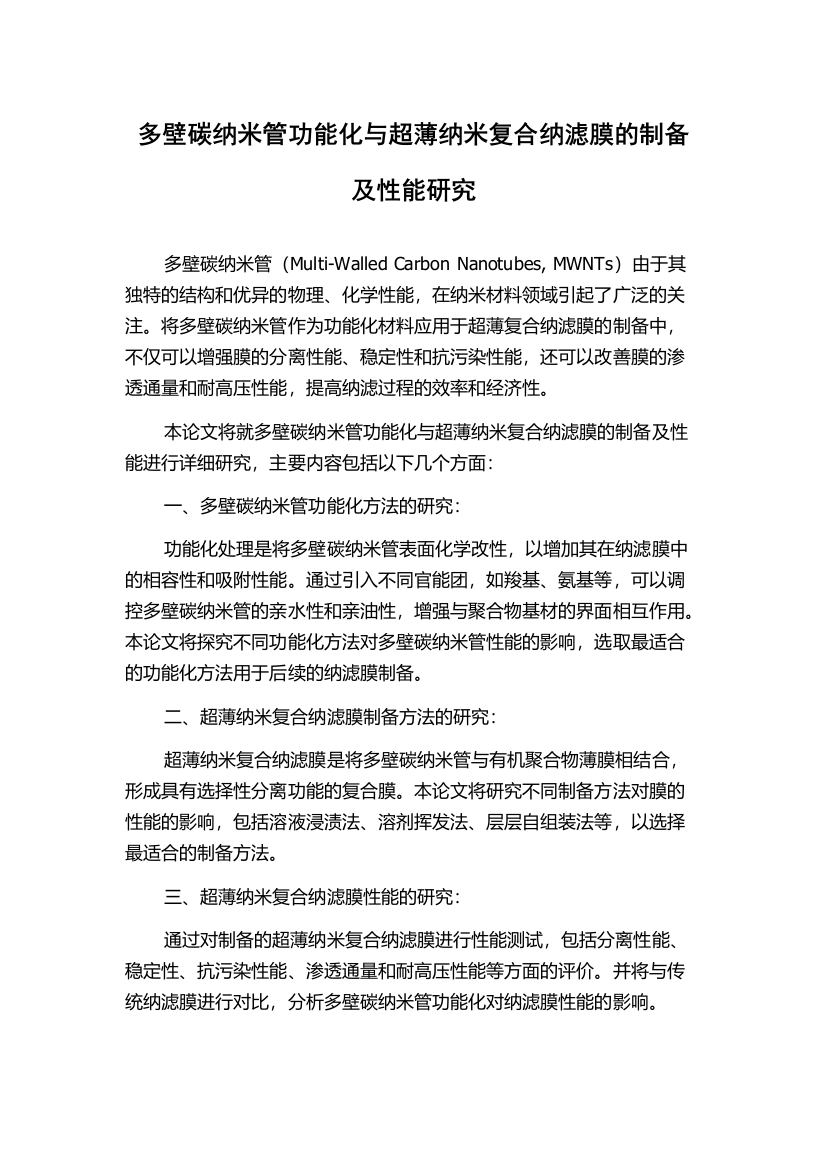 多壁碳纳米管功能化与超薄纳米复合纳滤膜的制备及性能研究

多壁碳纳米管（Multi-Walled Carbon Nanotubes, MWNTs）由于其独特的结构和优异的物理、化学性能，在纳米材料领域引起了广泛的关注。将多壁碳纳米管作为功能化材料应用于超薄复合纳滤膜的制备中，不仅可以增强膜的分离性能、稳定性和抗污染性能，还可以改善膜的渗透通量和耐高压性能，提高纳滤过程的效率和经济性。

本论文将就多壁碳纳米管功能化与超薄纳米复合纳滤膜的制备及性能进行详细研究，主要内容包括以下几个方面：

一、多壁碳纳米管功能化方法的研究：

功能化处理是将多壁碳纳米管表面化学改性，以增加其在纳滤膜中的相容性和吸附性能。通过引入不同官能团，如羧基、氨基等，可以调控多壁碳纳米管的亲水性和亲油性，增强与聚合物基材的界面相互作用。本论文将探究不同功能化方法对多壁碳纳米管性能的影响，选取最适合的功能化方法用于后续的纳滤膜制备。

二、超薄纳米复合纳滤膜制备方法的研究：

超薄纳米复合纳滤膜是将多壁碳纳米管与有机聚合物薄膜相结合，形成具有选择性分离功能的复合膜。本论文将研究不同制备方法对膜的性能的影响，包括溶液浸渍法、溶剂挥发法、层层自组装法等，以选择最适合的制备方法。

三、超薄纳米复合纳滤膜性能的研究：

通过对制备的超薄纳米复合纳滤膜进行性能测试，包括分离性能、稳定性、抗污染性能、渗透通量和耐高压性能等方面的评价。并将与传统纳滤膜进行对比，分析多壁碳纳米管功能化对纳滤膜性能的影响。